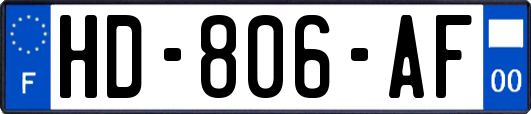 F
HD-806-AF
00